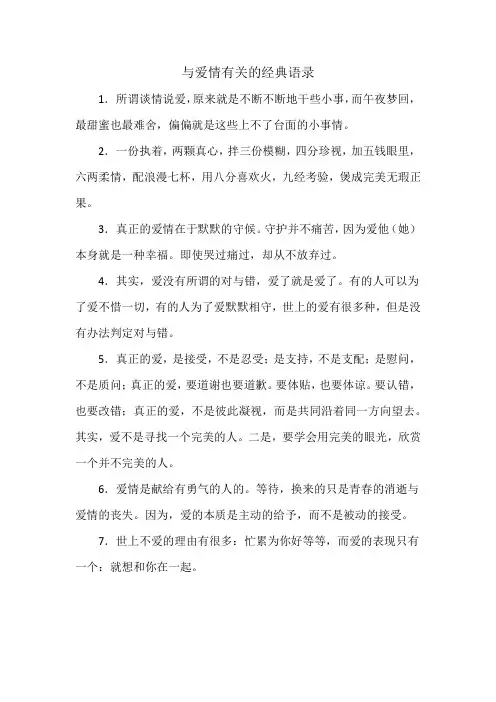 与爱情有关的经典语录

1．所谓谈情说爱，原来就是不断不断地干些小事，而午夜梦回，最甜蜜也最难舍，偏偏就是这些上不了台面的小事情。

2．一份执着，两颗真心，拌三份模糊，四分珍视，加五钱眼里，六两柔情，配浪漫七杯，用八分喜欢火，九经考验，煲成完美无瑕正果。

3．真正的爱情在于默默的守候。守护并不痛苦，因为爱他（她）本身就是一种幸福。即使哭过痛过，却从不放弃过。

4．其实，爱没有所谓的对与错，爱了就是爱了。有的人可以为了爱不惜一切，有的人为了爱默默相守，世上的爱有很多种，但是没有办法判定对与错。

5．真正的爱，是接受，不是忍受；是支持，不是支配；是慰问，不是质问；真正的爱，要道谢也要道歉。要体贴，也要体谅。要认错，也要改错；真正的爱，不是彼此凝视，而是共同沿着同一方向望去。其实，爱不是寻找一个完美的人。二是，要学会用完美的眼光，欣赏一个并不完美的人。

6．爱情是献给有勇气的人的。等待，换来的只是青春的消逝与爱情的丧失。因为，爱的本质是主动的给予，而不是被动的接受。

7．世上不爱的理由有很多：忙累为你好等等，而爱的表现只有一个：就想和你在一起。